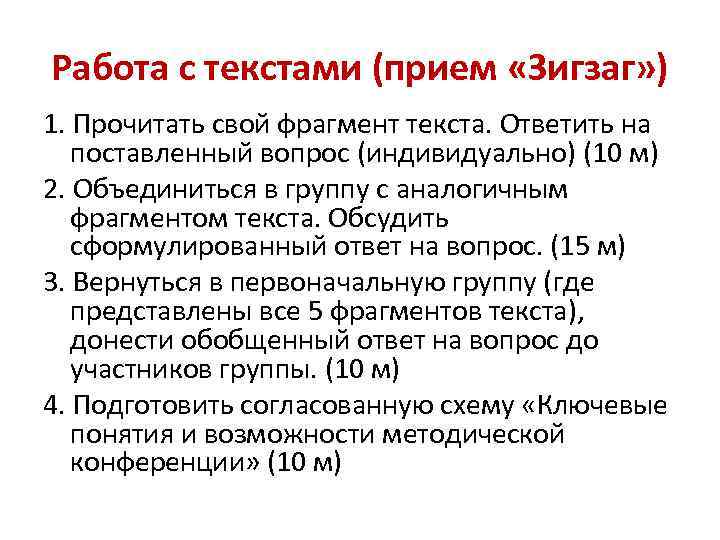 Работа с текстами (прием «Зигзаг»)

1. Прочитать свой фрагмент текста. Ответить на поставленный вопрос (индивидуально) (10 м)

2. Объединиться в группу с аналогичным фрагментом текста. Обсудить сформулированный ответ на вопрос. (15 м)

3. Вернуться в первоначальную группу (где представлены все 5 фрагментов текста), донести обобщенный ответ на вопрос до участников группы. (10 м)

4. Подготовить согласованную схему «Ключевые понятия и возможности методической конференции» (10 м)